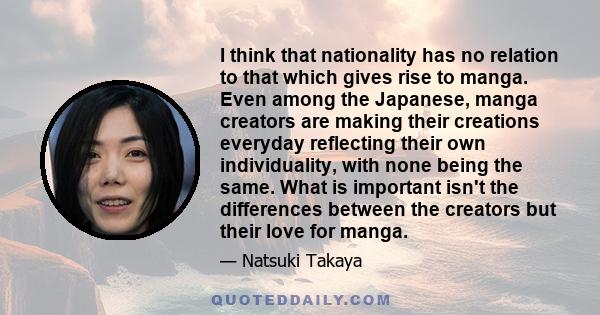 I think that nationality has no relation to that which gives rise to manga. Even among the Japanese, manga creators are making their creations everyday reflecting their own individuality, with none being the same. What is important isn't the differences between the creators but their love for manga.

— Natsuki Takaya

QUOTEDDAILY.COM